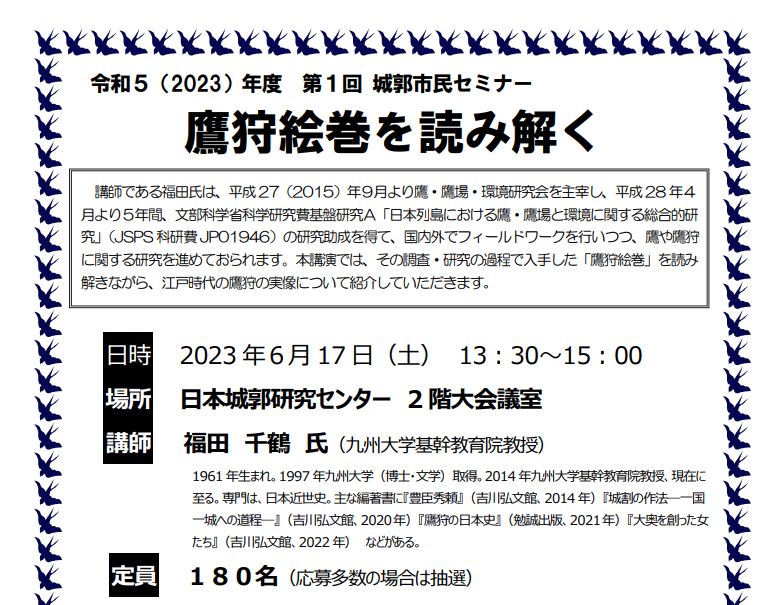 令和5（2023）年度 第1回 城郭市民セミナー

鷹狩絵巻を読み解く

講師である福田氏は、平成27（2015）年9月より鷹・鷹場・環境研究会を主宰し、平成28年4月より5年間、文部科学省科学研究費基盤研究A「日本列島における鷹・鷹場と環境に関する総合的研究」（JSPS科研費JP01946）の研究助成を得て、国内外でフィールドワークを行いつつ、鷹や鷹狩に関する研究を進めておられます。本講演では、その調査・研究の過程で入手した「鷹狩絵巻」を読み解きながら、江戸時代の鷹狩の実像について紹介していただきます。

日時 2023年6月17日（土） 13：30～15：00

場所 日本城郭研究センター 2階大会議室

講師 福田 千鶴 氏（九州大学基幹教育院教授）

1961年生まれ。1997年九州大学（博士・文学）取得。2014年九州大学基幹教育院教授、現在に至る。専門は、日本近世史。主な編著書に『豊臣秀頼』（吉川弘文館、2014年）『城割の作法―一国一城への道程―』（吉川弘文館、2020年）『鷹狩の日本史』（勉誠出版、2021年）『大奥を創った女たち』（吉川弘文館、2022年） などがある。

定員 180名（応募多数の場合は抽選）